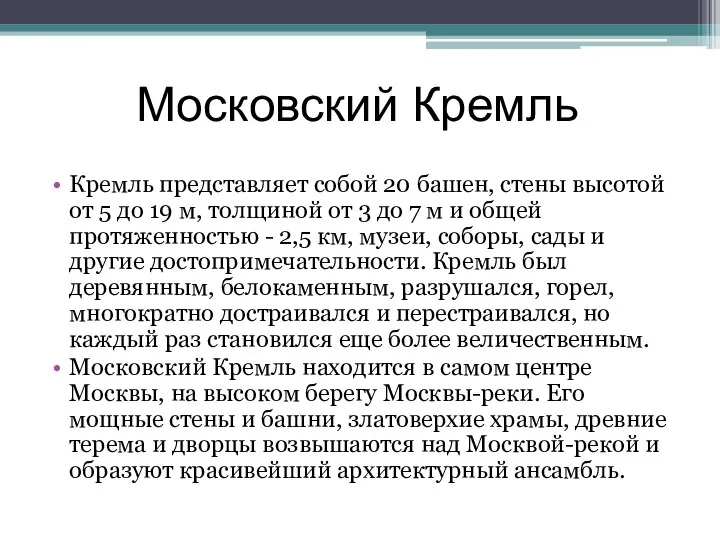 Московский Кремль

• Кремль представляет собой 20 башен, стены высотой от 5 до 19 м, толщиной от 3 до 7 м и общей протяженностью - 2,5 км, музеи, соборы, сады и другие достопримечательности. Кремль был деревянным, белокаменным, разрушался, горел, многократно достраивался и перестраивался, но каждый раз становился еще более величественным.

• Московский Кремль находится в самом центре Москвы, на высоком берегу Москвы-реки. Его мощные стены и башни, златоверхие храмы, древние терема и дворцы возвышаются над Москвой-рекой и образуют красивейший архитектурный ансамбль.